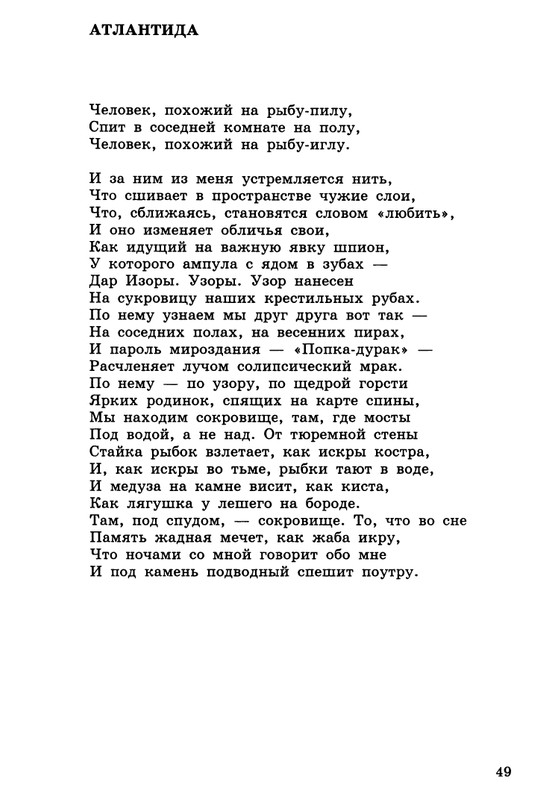 АТЛАНТИДА

Человек, похожий на рыбу-пилу,
Спит в соседней комнате на полу,
Человек, похожий на рыбу-иглу.

И за ним из меня устремляется нить,
Что сшивает в пространстве чужие слои,
Что, сближаясь, становятся словом «любить»,
И оно изменяет обличья свои,
Как идущий на важную явку шпион,
У которого ампула с ядом в зубах —
Дар Изоры. Узоры. Узор нанесен
На сукровицу наших крестильных рубах.
По нему узнаем мы друг друга вот так —
На соседних полах, на весенних пирах,
И пароль мироздания — «Попка-дурак» —
Расчленяет лучом солипсический мрак.
По нему — по узору, по щедрой горсти
Ярких родинок, спящих на карте спины,
Мы находим сокровище, там, где мосты
Под водой, а не над. От тюремной стены
Стайка рыбок взлетает, как искры костра,
И, как искры во тьме, рыбки тают в воде,
И медуза на камне висит, как киста,
Как лягушка у лешего на бороде.
Там, под спудом, — сокровище. То, что во сне
Память жадная мечет, как жаба икру,
Что ночами со мной говорит обо мне
И под камень подводный спешит поутру.

49